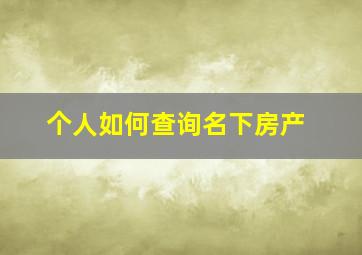 个人如何查询名下房产